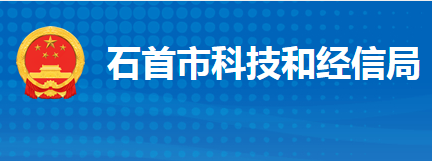 石首市科技和经信局